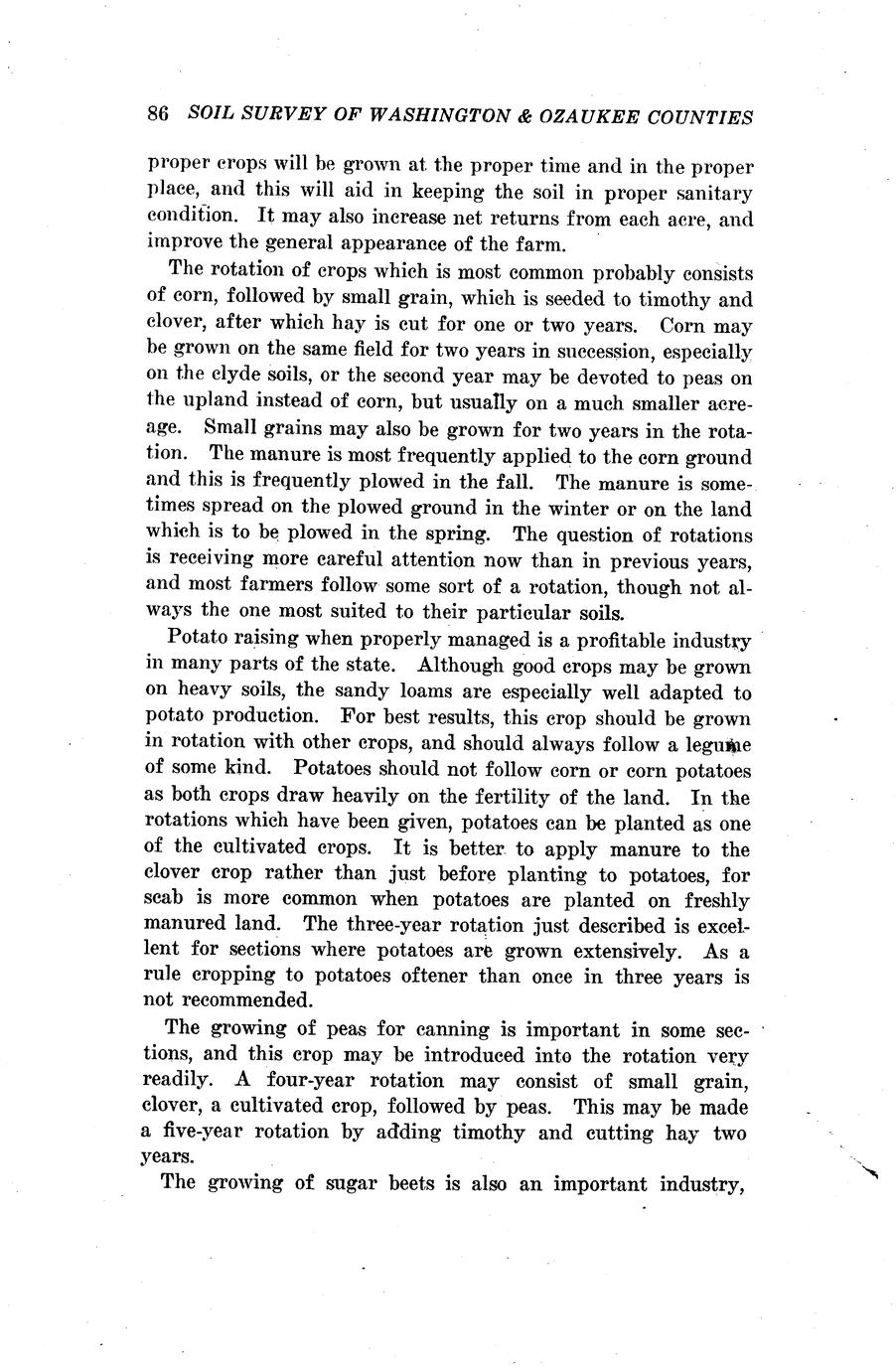 86 SOIL SURVEY OF WASHINGTON & OZAUKEE COUNTIES

proper crops will be grown at the proper time and in the proper place, and this will aid in keeping the soil in proper sanitary condition. It may also increase net returns from each acre, and improve the general appearance of the farm.

The rotation of crops which is most common probably consists of corn, followed by small grain, which is seeded to timothy and clover, after which hay is cut for one or two years. Corn may be grown on the same field for two years in succession, especially on the clyde soils, or the second year may be devoted to peas on the upland instead of corn, but usually on a much smaller acreage. Small grains may also be grown for two years in the rotation. The manure is most frequently applied to the corn ground and this is frequently plowed in the fall. The manure is sometimes spread on the plowed ground in the winter or on the land which is to be plowed in the spring. The question of rotations is receiving more careful attention now than in previous years, and most farmers follow some sort of a rotation, though not always the one most suited to their particular soils.

Potato raising when properly managed is a profitable industry in many parts of the state. Although good crops may be grown on heavy soils, the sandy loams are especially well adapted to potato production. For best results, this crop should be grown in rotation with other crops, and should always follow a legume of some kind. Potatoes should not follow corn or corn potatoes as both crops draw heavily on the fertility of the land. In the rotations which have been given, potatoes can be planted as one of the cultivated crops. It is better to apply manure to the clover crop rather than just before planting to potatoes, for scab is more common when potatoes are planted on freshly manured land. The three-year rotation just described is excellent for sections where potatoes are grown extensively. As a rule cropping to potatoes oftener than once in three years is not recommended.

The growing of peas for canning is important in some sections, and this crop may be introduced into the rotation very readily. A four-year rotation may consist of small grain, clover, a cultivated crop, followed by peas. This may be made a five-year rotation by adding timothy and cutting hay two years.

The growing of sugar beets is also an important industry,